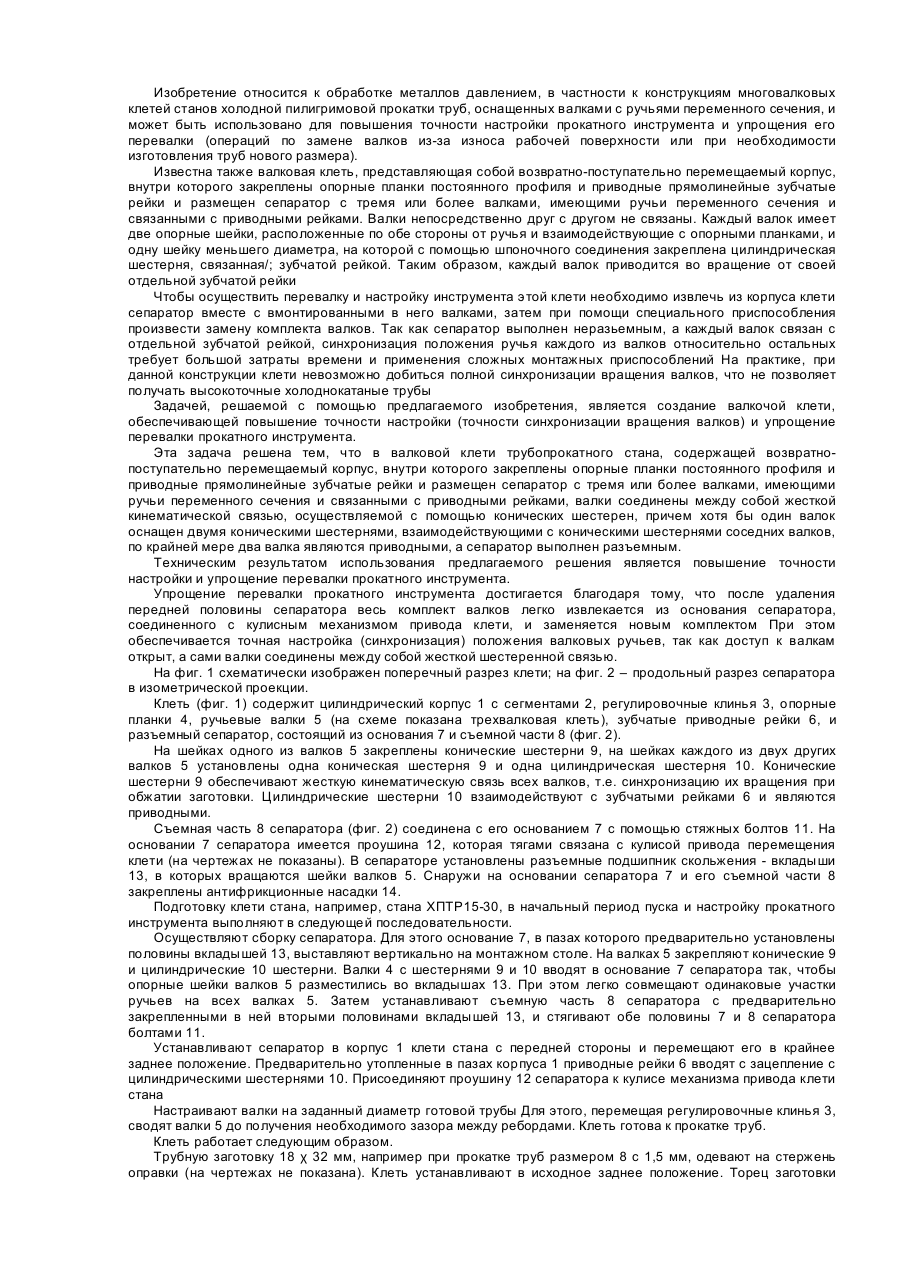 Изобретение относится к обработке металлов давлением, в частности к конструкциям многовалковых клетей станов холодной пилигримовой прокатки труб, оснащенных валками с ручьями переменного сечения, и может быть использовано для повышения точности настройки прокатного инструмента и упрощения его перевалки (операций по замене валков из-за износа рабочей поверхности или при необходимости изготовления труб нового размера).

Известна также валковая клеть, представляющая собой возвратно-поступательно перемещаемый корпус, внутри которого закреплены опорные планки постоянного профиля и приводные прямолинейные зубчатые рейки и размещен сепаратор с тремя или более валками, имеющими ручьи переменного сечения и связанными с приводными рейками. Валки непосредственно друг с другом не связаны. Каждый валок имеет две опорные шейки, расположенные по обе стороны от ручья и взаимодействующие с опорными планками, и одну шейку меньшего диаметра, на которой с помощью шпоночного соединения закреплена цилиндрическая шестерня, связанная/; зубчатой рейкой. Таким образом, каждый валок приводится во вращение от своей отдельной зубчатой рейки

Чтобы осуществить перевалку и настройку инструмента этой клети необходимо извлечь из корпуса клети сепаратор вместе с вмонтированными в него валками, затем при помощи специального приспособления произвести замену комплекта валков. Так как сепаратор выполнен неразъемным, а каждый валок связан с отдельной зубчатой рейкой, синхронизация положения ручья каждого из валков относительно остальных требует большой затраты времени и применения сложных монтажных приспособлений На практике, при данной конструкции клети невозможно добиться полной синхронизации вращения валков, что не позволяет получать высокоточные холоднокатаные трубы

Задачей, решаемой с помощью предлагаемого изобретения, является создание валкочой клети, обеспечивающей повышение точности настройки (точности синхронизации вращения валков) и упрощение перевалки прокатного инструмента.

Эта задача решена тем, что в валковой клети трубопрокатного стана, содержащей возвратно-поступательно перемещаемый корпус, внутри которого закреплены опорные планки постоянного профиля и приводные прямолинейные зубчатые рейки и размещен сепаратор с тремя или более валками, имеющими ручьи переменного сечения и связанными с приводными рейками, валки соединены между собой жесткой кинематической связью, осуществляемой с помощью конических шестерен, причем хотя бы один валок оснащен двумя коническими шестернями, взаимодействующими с коническими шестернями соседних валков, по крайней мере два валка являются приводными, а сепаратор выполнен разъемным.

Техническим результатом использования предлагаемого решения является повышение точности настройки и упрощение перевалки прокатного инструмента.

Упрощение перевалки прокатного инструмента достигается благодаря тому, что после удаления передней половины сепаратора весь комплект валков легко извлекается из основания сепаратора, соединенного с кулисным механизмом привода клети, и заменяется новым комплектом При этом обеспечивается точная настройка (синхронизация) положения валковых ручьев, так как доступ к валкам открыт, а сами валки соединены между собой жесткой шестеренной связью.

На фиг. 1 схематически изображен поперечный разрез клети; на фиг. 2 – продольный разрез сепаратора в изометрической проекции.

Клеть (фиг. 1) содержит цилиндрический корпус 1 с сегментами 2, регулировочные клинья 3, опорные планки 4, ручьевые валки 5 (на схеме показана трехвалковая клеть), зубчатые приводные рейки 6, и разъемный сепаратор, состоящий из основания 7 и съемной части 8 (фиг. 2).

На шейках одного из валков 5 закреплены конические шестерни 9, на шейках каждого из двух других валков 5 установлены одна коническая шестерня 9 и одна цилиндрическая шестерня 10. Конические шестерни 9 обеспечивают жесткую кинематическую связь всех валков, т.е. синхронизацию их вращения при обжатии заготовки. Цилиндрические шестерни 10 взаимодействуют с зубчатыми рейками 6 и являются приводными.

Съемная часть 8 сепаратора (фиг. 2) соединена с его основанием 7 с помощью стяжных болтов 11. На основании 7 сепаратора имеется проушина 12, которая тягами связана с кулисой привода перемещения клети (на чертежах не показаны). В сепараторе установлены разъемные подшипник скольжения - вкладыши 13, в которых вращаются шейки валков 5. Снаружи на основании сепаратора 7 и его съемной части 8 закреплены антифрикционные насадки 14.

Подготовку клети стана, например, стана ХПТР15-30, в начальный период пуска и настройку прокатного инструмента выполняют в следующей последовательности.

Осуществляют сборку сепаратора. Для этого основание 7, в пазах которого предварительно установлены половины вкладышей 13, выставляют вертикально на монтажном столе. На валках 5 закрепляют конические 9 и цилиндрические 10 шестерни. Валки 4 с шестернями 9 и 10 вводят в основание 7 сепаратора так, чтобы опорные шейки валков 5 разместились во вкладышах 13. При этом легко совмещают одинаковые участки ручьев на всех валках 5. Затем устанавливают съемную часть 8 сепаратора с предварительно закрепленными в ней вторыми половинами вкладышей 13, и стягивают обе половины 7 и 8 сепаратора болтами 11.

Устанавливают сепаратор в корпус 1 клети стана с передней стороны и перемещают его в крайнее заднее положение. Предварительно утопленные в пазах корпуса 1 приводные рейки 6 вводят с зацепление с цилиндрическими шестернями 10. Присоединяют проушину 12 сепаратора к кулисе механизма привода клети стана

Настраивают валки на заданный диаметр готовой трубы Для этого, перемещая регулировочные клинья 3, сводят валки 5 до получения необходимого зазора между ребордами. Клеть готова к прокатке труб.

Клеть работает следующим образом.

Трубную заготовку 18 χ 32 мм, например при прокатке труб размером 8 с 1,5 мм, одевают на стержень оправки (на чертежах не показана). Клеть устанавливают в исходное заднее положение. Торец заготовки